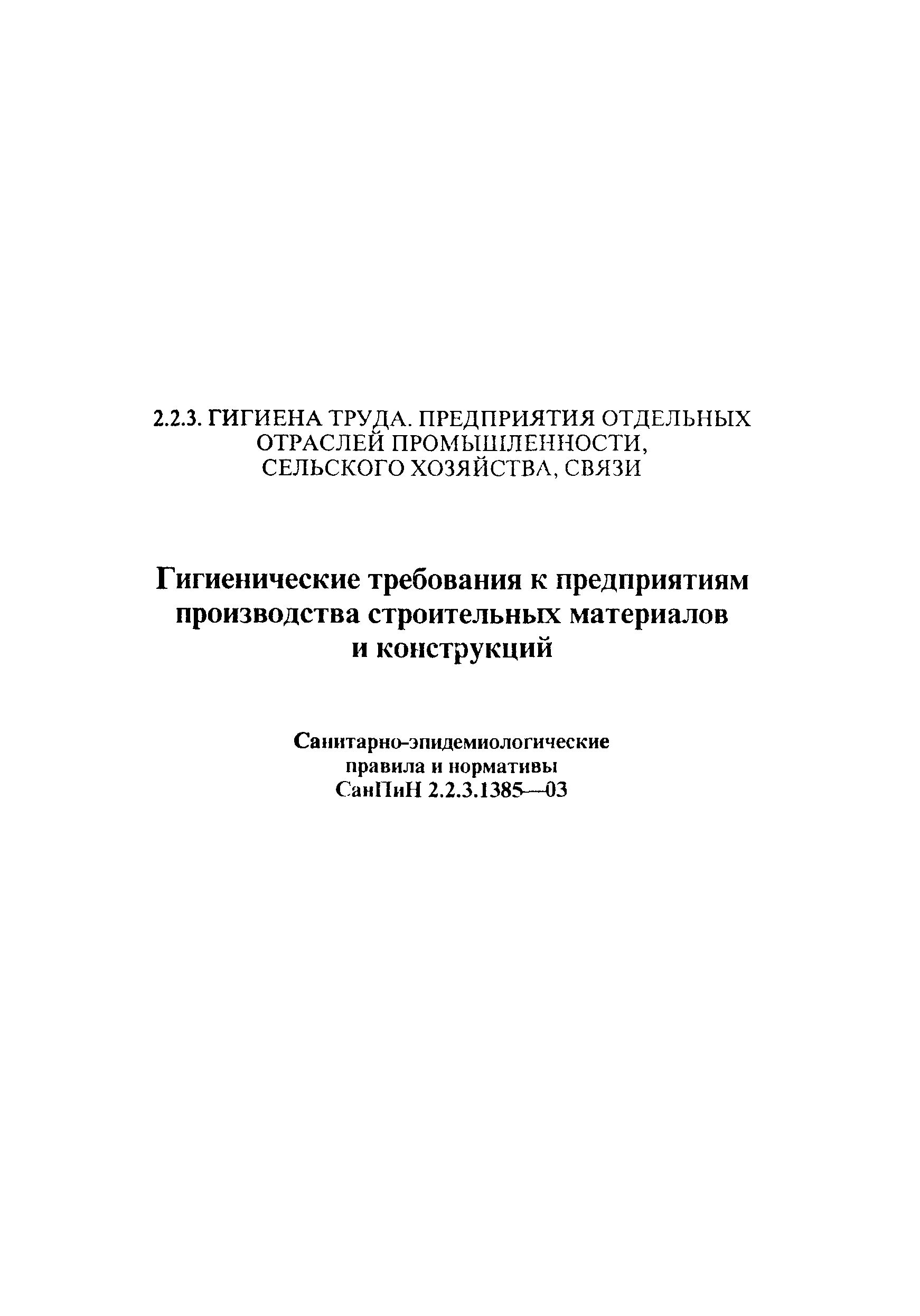 2.2.3. ГИГИЕНА ТРУДА. ПРЕДПРИЯТИЯ ОТДЕЛЬНЫХ ОТРАСЛЕЙ ПРОМЫШЛЕННОСТИ, СЕЛЬСКОГО ХОЗЯЙСТВА, СВЯЗИ

Гигиенические требования к предприятиям производства строительных материалов и конструкций

Санитарно-эпидемиологические правила и нормативы СанПиН 2.2.3.1385—03